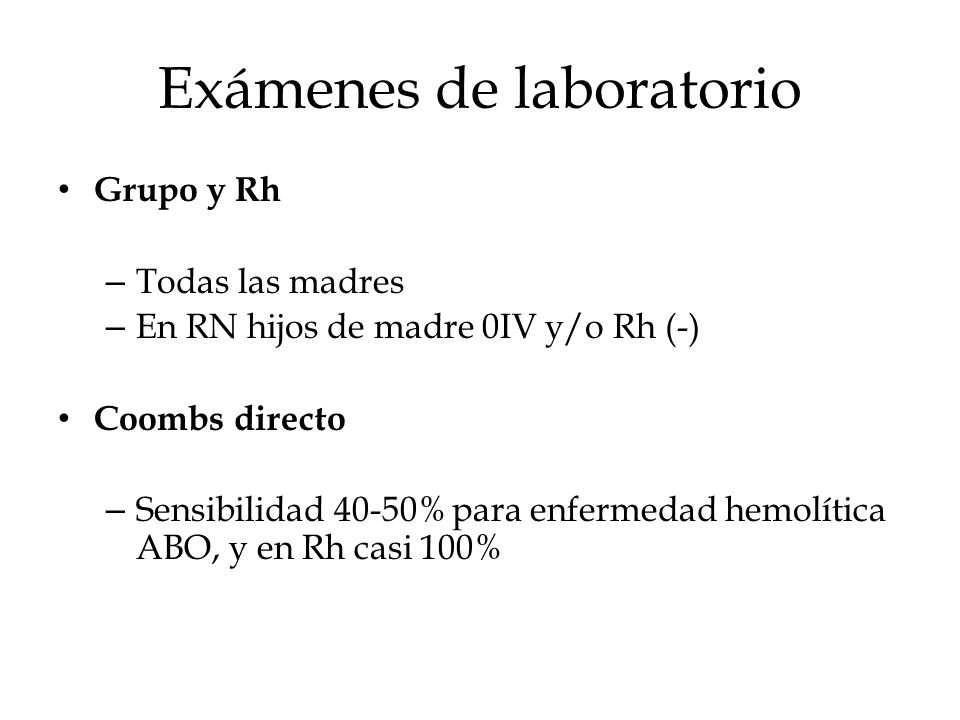 Exámenes de laboratorio

• **Grupo y Rh**

– Todas las madres
– En RN hijos de madre 0IV y/o Rh (-)

• **Coombs directo**

– Sensibilidad 40-50% para enfermedad hemolítica ABO, y en Rh casi 100%